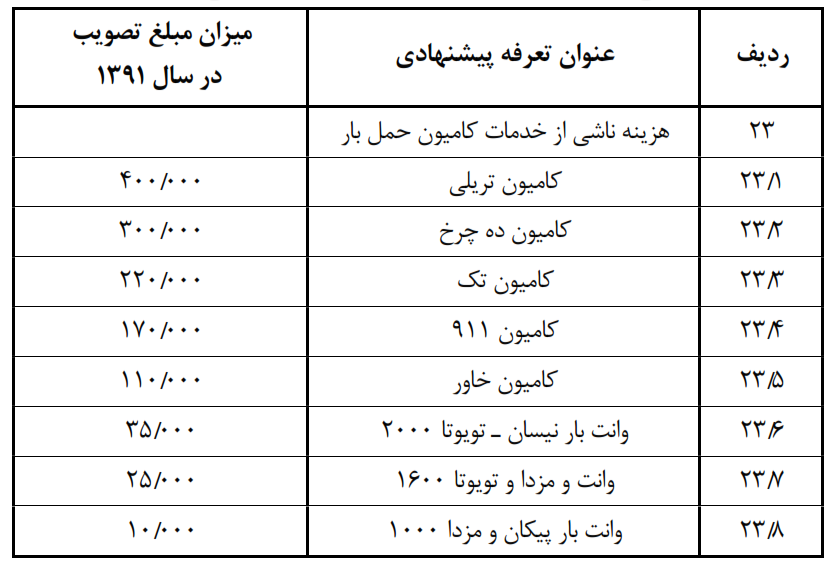 | ردیف | عنوان تعرفه پیشنهادی | میزان مبلغ تصویب در سال ۱۳۹۱ |
|---|---|---|
| ۲۳ | هزینه ناشی از خدمات کامیون حمل بار | |
| ۲۳/۱ | کامیون تریلی | ۴۰۰/۰۰۰ |
| ۲۳/۲ | کامیون ده چرخ | ۳۰۰/۰۰۰ |
| ۲۳/۳ | کامیون تک | ۲۲۰/۰۰۰ |
| ۲۳/۴ | کامیون ۹۱۱ | ۱۷۰/۰۰۰ |
| ۲۳/۵ | کامیون خاور | ۱۱۰/۰۰۰ |
| ۲۳/۶ | وانت بار نیسان ـ تویوتا ۲۰۰۰ | ۳۵/۰۰۰ |
| ۲۳/۷ | وانت و مزدا و تویوتا ۱۶۰۰ | ۲۵/۰۰۰ |
| ۲۳/۸ | وانت بار پیکان و مزدا ۱۰۰۰ | ۱۰/۰۰۰ |